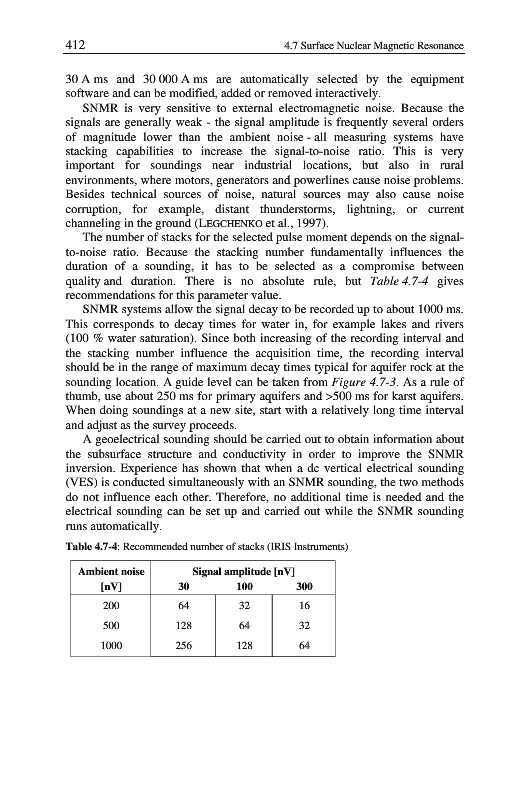 412 4.7 Surface Nuclear Magnetic Resonance

30 A ms and 30 000 A ms are automatically selected by the equipment software and can be modified, added or removed interactively.

SNMR is very sensitive to external electromagnetic noise. Because the signals are generally weak - the signal amplitude is frequently several orders of magnitude lower than the ambient noise - all measuring systems have stacking capabilities to increase the signal-to-noise ratio. This is very important for soundings near industrial locations, but also in rural environments, where motors, generators and powerlines cause noise problems. Besides technical sources of noise, natural sources may also cause noise corruption, for example, distant thunderstorms, lightning, or current channeling in the ground (LEGCHENKO et al., 1997).

The number of stacks for the selected pulse moment depends on the signal-to-noise ratio. Because the stacking number fundamentally influences the duration of a sounding, it has to be selected as a compromise between quality and duration. There is no absolute rule, but Table 4.7-4 gives recommendations for this parameter value.

SNMR systems allow the signal decay to be recorded up to about 1000 ms. This corresponds to decay times for water in, for example lakes and rivers (100 % water saturation). Since both increasing of the recording interval and the stacking number influence the acquisition time, the recording interval should be in the range of maximum decay times typical for aquifer rock at the sounding location. A guide level can be taken from Figure 4.7-3. As a rule of thumb, use about 250 ms for primary aquifers and >500 ms for karst aquifers. When doing soundings at a new site, start with a relatively long time interval and adjust as the survey proceeds.

A geoelectrical sounding should be carried out to obtain information about the subsurface structure and conductivity in order to improve the SNMR inversion. Experience has shown that when a dc vertical electrical sounding (VES) is conducted simultaneously with an SNMR sounding, the two methods do not influence each other. Therefore, no additional time is needed and the electrical sounding can be set up and carried out while the SNMR sounding runs automatically.

Table 4.7-4: Recommended number of stacks (IRIS Instruments)

| Ambient noise [nV] | Signal amplitude [nV] 30 | 100 | 300 |
|---|---|---|---|
| 200 | 64 | 32 | 16 |
| 500 | 128 | 64 | 32 |
| 1000 | 256 | 128 | 64 |